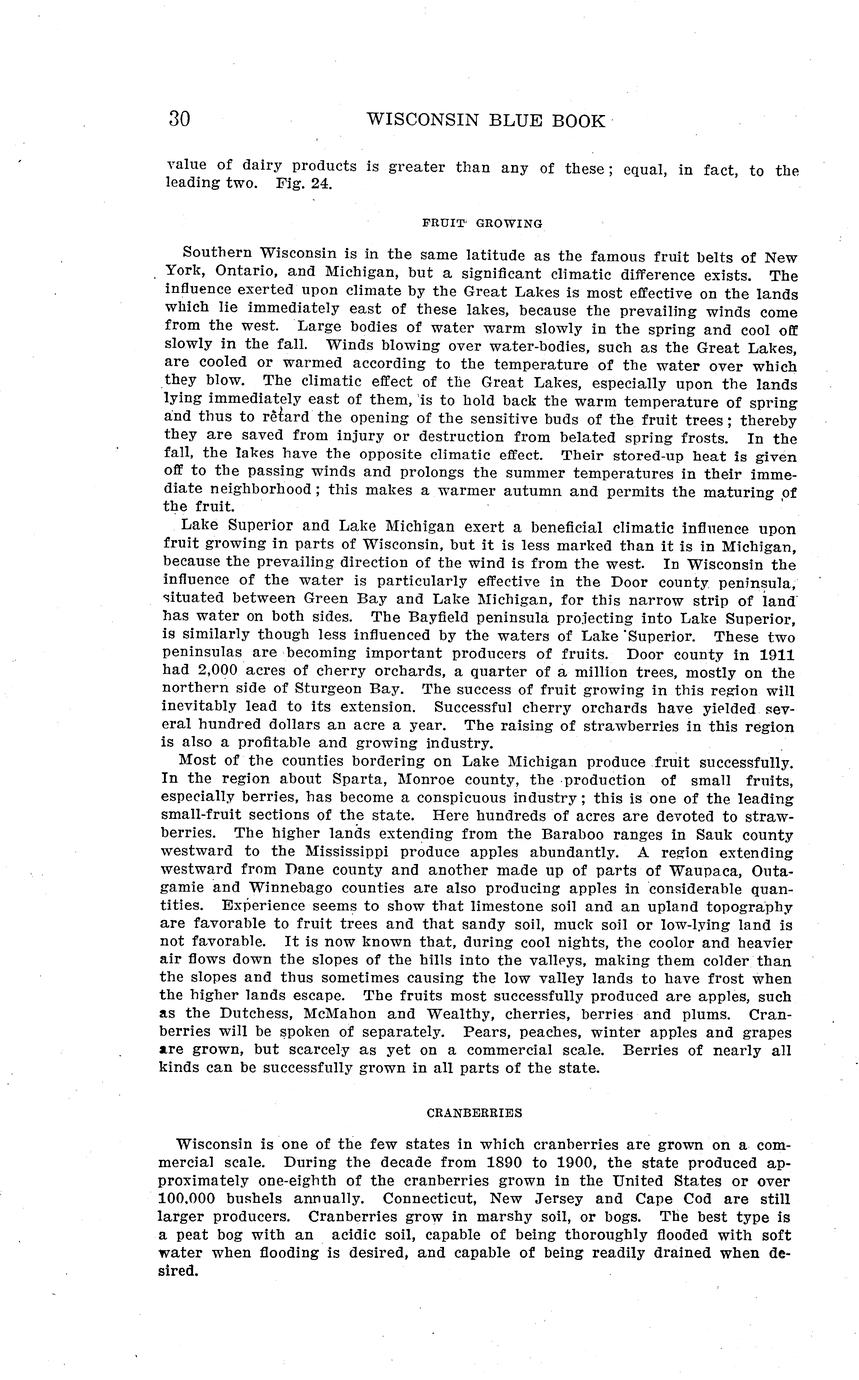 30 WISCONSIN BLUE BOOK

value of dairy products is greater than any of these; equal, in fact, to the leading two. Fig. 24.

FRUIT GROWING

Southern Wisconsin is in the same latitude as the famous fruit belts of New York, Ontario, and Michigan, but a significant climatic difference exists. The influence exerted upon climate by the Great Lakes is most effective on the lands which lie immediately east of these lakes, because the prevailing winds come from the west. Large bodies of water warm slowly in the spring and cool off slowly in the fall. Winds blowing over water-bodies, such as the Great Lakes, are cooled or warmed according to the temperature of the water over which they blow. The climatic effect of the Great Lakes, especially upon the lands lying immediately east of them, is to hold back the warm temperature of spring and thus to retard the opening of the sensitive buds of the fruit trees; thereby they are saved from injury or destruction from belated spring frosts. In the fall, the lakes have the opposite climatic effect. Their stored-up heat is given off to the passing winds and prolongs the summer temperatures in their immediate neighborhood; this makes a warmer autumn and permits the maturing of the fruit.

Lake Superior and Lake Michigan exert a beneficial climatic influence upon fruit growing in parts of Wisconsin, but it is less marked than it is in Michigan, because the prevailing direction of the wind is from the west. In Wisconsin the influence of the water is particularly effective in the Door county peninsula, situated between Green Bay and Lake Michigan, for this narrow strip of land has water on both sides. The Bayfield peninsula projecting into Lake Superior, is similarly though less influenced by the waters of Lake Superior. These two peninsulas are becoming important producers of fruits. Door county in 1911 had 2,000 acres of cherry orchards, a quarter of a million trees, mostly on the northern side of Sturgeon Bay. The success of fruit growing in this region will inevitably lead to its extension. Successful cherry orchards have yielded several hundred dollars an acre a year. The raising of strawberries in this region is also a profitable and growing industry.

Most of the counties bordering on Lake Michigan produce fruit successfully. In the region about Sparta, Monroe county, the production of small fruits, especially berries, has become a conspicuous industry; this is one of the leading small-fruit sections of the state. Here hundreds of acres are devoted to strawberries. The higher lands extending from the Baraboo ranges in Sauk county westward to the Mississippi produce apples abundantly. A region extending westward from Dane county and another made up of parts of Waupaca, Outagamie and Winnebago counties are also producing apples in considerable quantities. Experience seems to show that limestone soil and an upland topography are favorable to fruit trees and that sandy soil, muck soil or low-lying land is not favorable. It is now known that, during cool nights, the coolor and heavier air flows down the slopes of the hills into the valleys, making them colder than the slopes and thus sometimes causing the low valley lands to have frost when the higher lands escape. The fruits most successfully produced are apples, such as the Dutchess, McMahon and Wealthy, cherries, berries and plums. Cranberries will be spoken of separately. Pears, peaches, winter apples and grapes are grown, but scarcely as yet on a commercial scale. Berries of nearly all kinds can be successfully grown in all parts of the state.

CRANBERRIES

Wisconsin is one of the few states in which cranberries are grown on a commercial scale. During the decade from 1890 to 1900, the state produced approximately one-eighth of the cranberries grown in the United States or over 100,000 bushels annually. Connecticut, New Jersey and Cape Cod are still larger producers. Cranberries grow in marshy soil, or bogs. The best type is a peat bog with an acidic soil, capable of being thoroughly flooded with soft water when flooding is desired, and capable of being readily drained when desired.